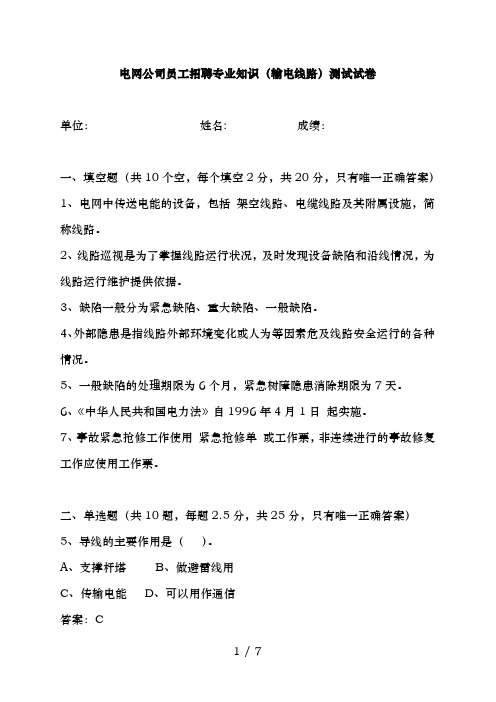 电网公司员工招聘专业知识（输电线路）测试试卷

单位：　　　　　　　　姓名：　　　　　　成绩：

一、填空题（共 10 个空，每个填空 2 分，共 20 分，只有唯一正确答案）

1、电网中传送电能的设备，包括 架空线路、电缆线路及其附属设施，简称线路。

2、线路巡视是为了掌握线路运行状况，及时发现设备缺陷和沿线情况，为线路运行维护提供依据。

3、缺陷一般分为紧急缺陷、重大缺陷、一般缺陷。

4、外部隐患是指线路外部环境变化或人为等因素危及线路安全运行的各种情况。

5、一般缺陷的处理期限为 6 个月，紧急树障隐患消除期限为 7 天。

6、《中华人民共和国电力法》自 1996 年 4 月 1 日 起实施。

7、事故紧急抢修工作使用 紧急抢修单 或工作票，非连续进行的事故修复工作应使用工作票。

二、单选题（共 10 题，每题 2.5 分，共 25 分，只有唯一正确答案）

5、导线的主要作用是（　）。

A、支撑杆塔　　B、做避雷线用

C、传输电能　　D、可以用作通信

答案：C

1 / 7